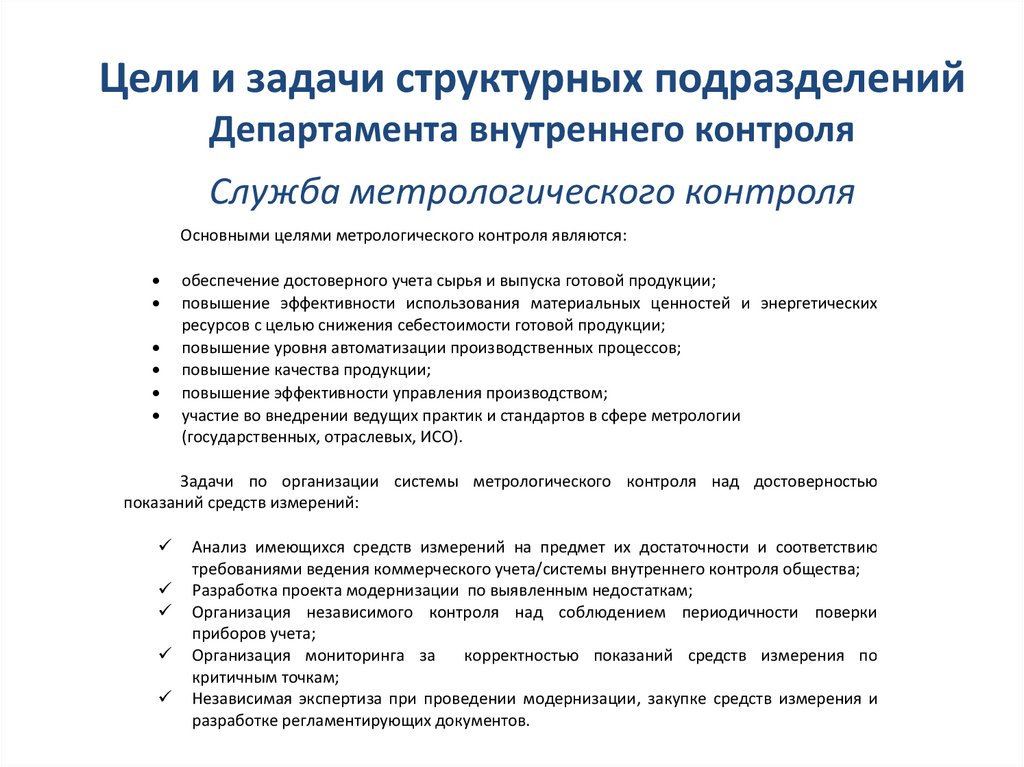 Цели и задачи структурных подразделений
Департамента внутреннего контроля

Служба метрологического контроля

Основными целями метрологического контроля являются:

• обеспечение достоверного учета сырья и выпуска готовой продукции;
• повышение эффективности использования материальных ценностей и энергетических ресурсов с целью снижения себестоимости готовой продукции;
• повышение уровня автоматизации производственных процессов;
• повышение качества продукции;
• повышение эффективности управления производством;
• участие во внедрении ведущих практик и стандартов в сфере метрологии (государственных, отраслевых, ИСО).

Задачи по организации системы метрологического контроля над достоверностью показаний средств измерений:

✓ Анализ имеющихся средств измерений на предмет их достаточности и соответствию требованиями ведения коммерческого учета/системы внутреннего контроля общества;
✓ Разработка проекта модернизации по выявленным недостаткам;
✓ Организация независимого контроля над соблюдением периодичности поверки приборов учета;
✓ Организация мониторинга за корректностью показаний средств измерения по критичным точкам;
✓ Независимая экспертиза при проведении модернизации, закупке средств измерения и разработке регламентирующих документов.